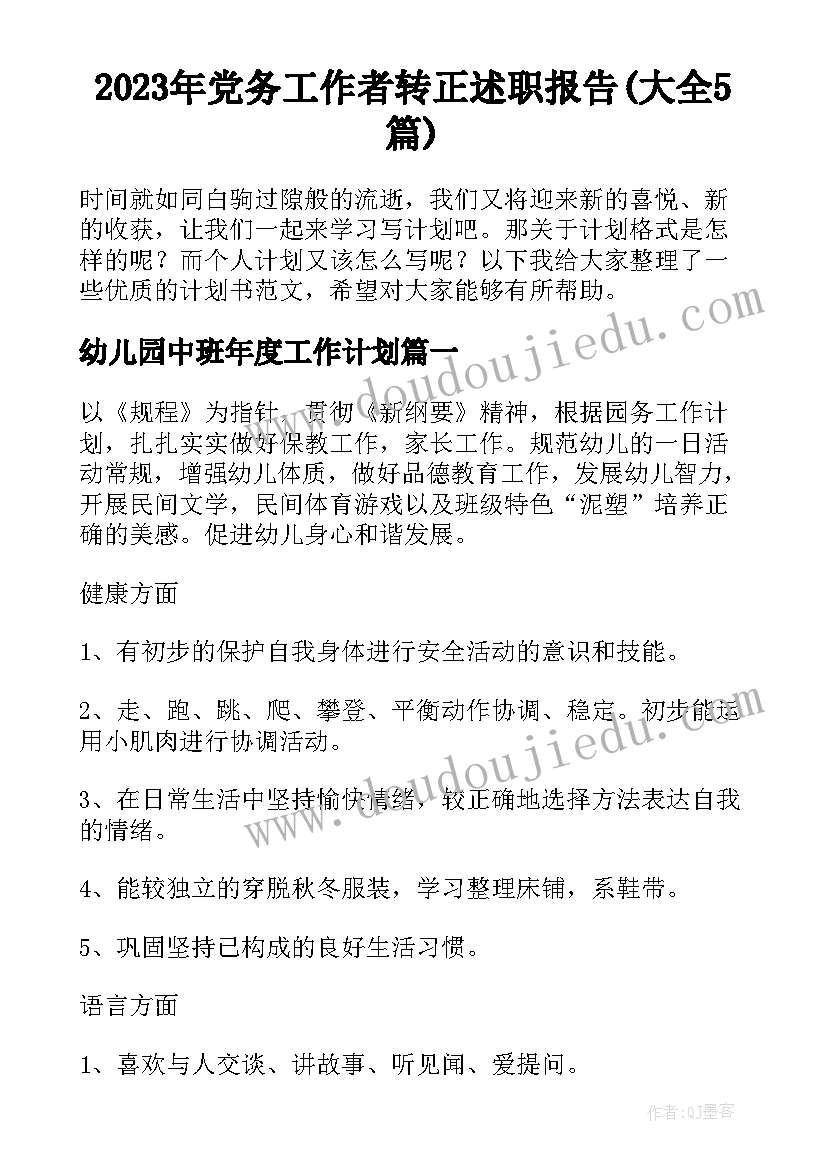 2023年党务工作者转正述职报告(大全5篇)

时间就如同白驹过隙般的流逝，我们又将迎来新的喜悦、新的收获，让我们一起来学习写计划吧。那关于计划格式是怎样的呢？而个人计划又该怎么写呢？以下我给大家整理了一些优质的计划书范文，希望对大家能够有所帮助。

幼儿园中班年度工作计划篇一

以《规程》为指针，贯彻《新纲要》精神，根据园务工作计划，扎扎实实做好保教工作，家长工作。规范幼儿的一日活动常规，增强幼儿体质，做好品德教育工作，发展幼儿智力，开展民间文学，民间体育游戏以及班级特色“泥塑”培养正确的美感。促进幼儿身心和谐发展。

健康方面

1、有初步的保护自我身体进行安全活动的意识和技能。

2、走、跑、跳、爬、攀登、平衡动作协调、稳定。初步能运用小肌肉进行协调活动。

3、在日常生活中坚持愉快情绪，较正确地选择方法表达自我的情绪。

4、能较独立的穿脱秋冬服装，学习整理床铺，系鞋带。

5、巩固坚持已构成的良好生活习惯。

语言方面

1、喜欢与人交谈、讲故事、听见闻、爱提问。

www.doudoujiedu.com

www.doudoujiedu.com

作者:QJ墨客